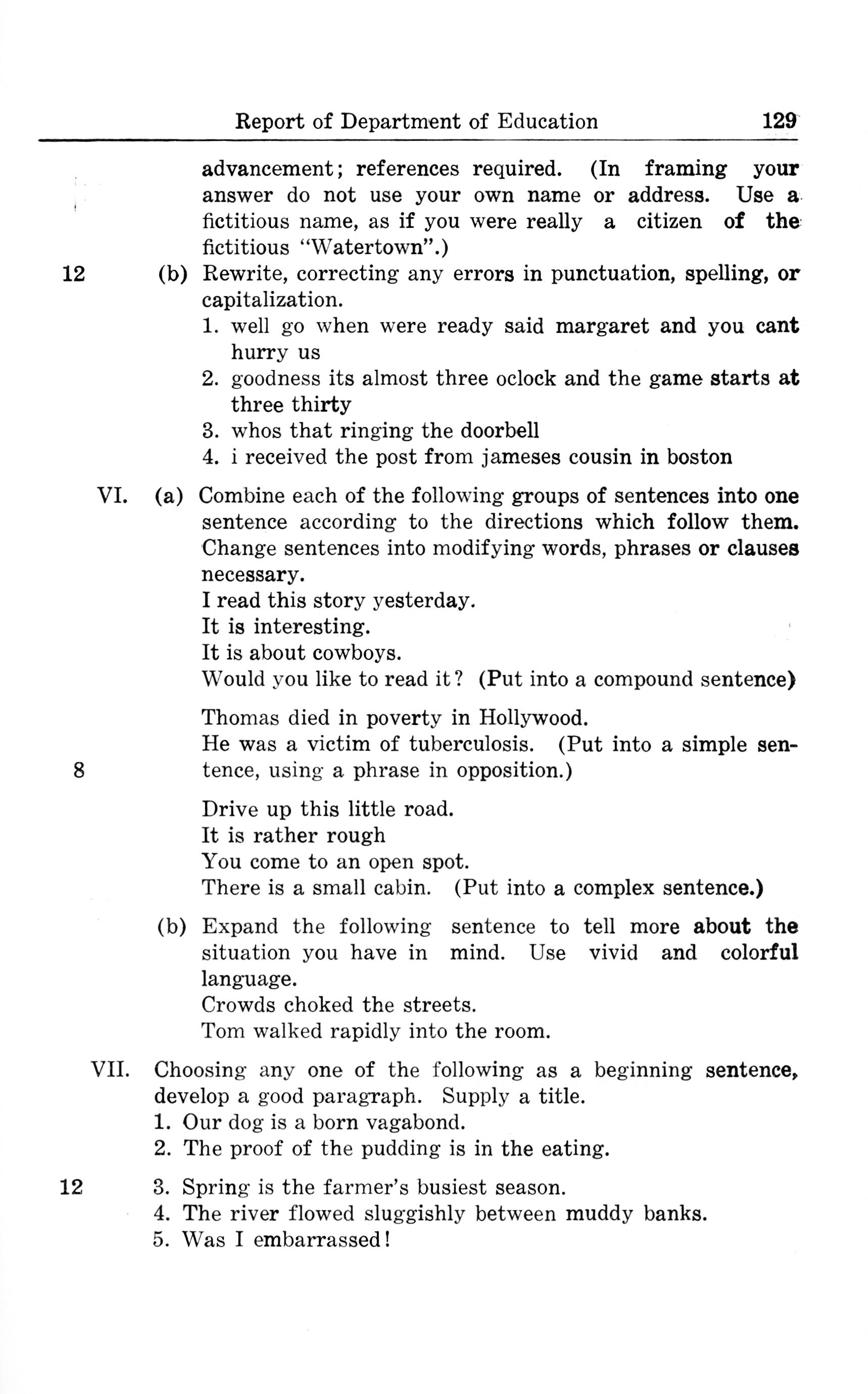 Report of Department of Education 129

advancement; references required. (In framing your answer do not use your own name or address. Use a fictitious name, as if you were really a citizen of the fictitious "Watertown".)

12 (b) Rewrite, correcting any errors in punctuation, spelling, or capitalization.
1. well go when were ready said margaret and you cant hurry us
2. goodness its almost three oclock and the game starts at three thirty
3. whos that ringing the doorbell
4. i received the post from jameses cousin in boston

VI. (a) Combine each of the following groups of sentences into one sentence according to the directions which follow them. Change sentences into modifying words, phrases or clauses necessary.
I read this story yesterday.
It is interesting.
It is about cowboys.
Would you like to read it? (Put into a compound sentence)

Thomas died in poverty in Hollywood.
He was a victim of tuberculosis. (Put into a simple sentence, using a phrase in opposition.)

8

Drive up this little road.
It is rather rough
You come to an open spot.
There is a small cabin. (Put into a complex sentence.)

(b) Expand the following sentence to tell more about the situation you have in mind. Use vivid and colorful language.
Crowds choked the streets.
Tom walked rapidly into the room.

VII. Choosing any one of the following as a beginning sentence, develop a good paragraph. Supply a title.
1. Our dog is a born vagabond.
2. The proof of the pudding is in the eating.

12 3. Spring is the farmer's busiest season.
4. The river flowed sluggishly between muddy banks.
5. Was I embarrassed!